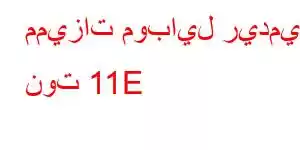 مميزات موبايل ريدمي نوت 11E